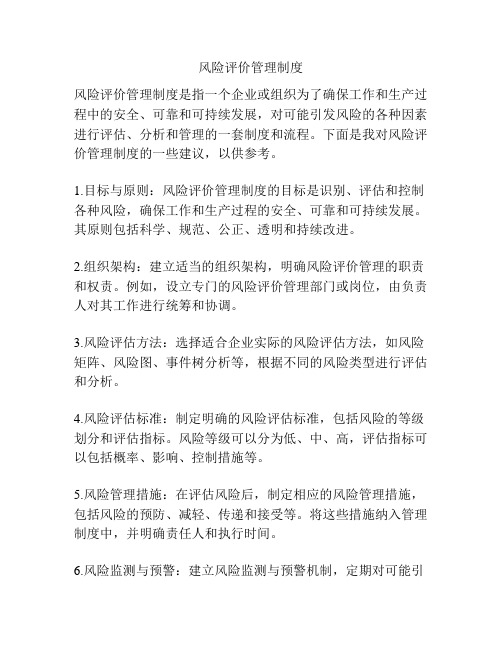 风险评价管理制度

风险评价管理制度是指一个企业或组织为了确保工作和生产过程中的安全、可靠和可持续发展，对可能引发风险的各种因素进行评估、分析和管理的一套制度和流程。下面是我对风险评价管理制度的一些建议，以供参考。

1.目标与原则：风险评价管理制度的目标是识别、评估和控制各种风险，确保工作和生产过程的安全、可靠和可持续发展。其原则包括科学、规范、公正、透明和持续改进。

2.组织架构：建立适当的组织架构，明确风险评价管理的职责和权责。例如，设立专门的风险评价管理部门或岗位，由负责人对其工作进行统筹和协调。

3.风险评估方法：选择适合企业实际的风险评估方法，如风险矩阵、风险图、事件树分析等，根据不同的风险类型进行评估和分析。

4.风险评估标准：制定明确的风险评估标准，包括风险的等级划分和评估指标。风险等级可以分为低、中、高，评估指标可以包括概率、影响、控制措施等。

5.风险管理措施：在评估风险后，制定相应的风险管理措施，包括风险的预防、减轻、传递和接受等。将这些措施纳入管理制度中，并明确责任人和执行时间。

6.风险监测与预警：建立风险监测与预警机制，定期对可能引